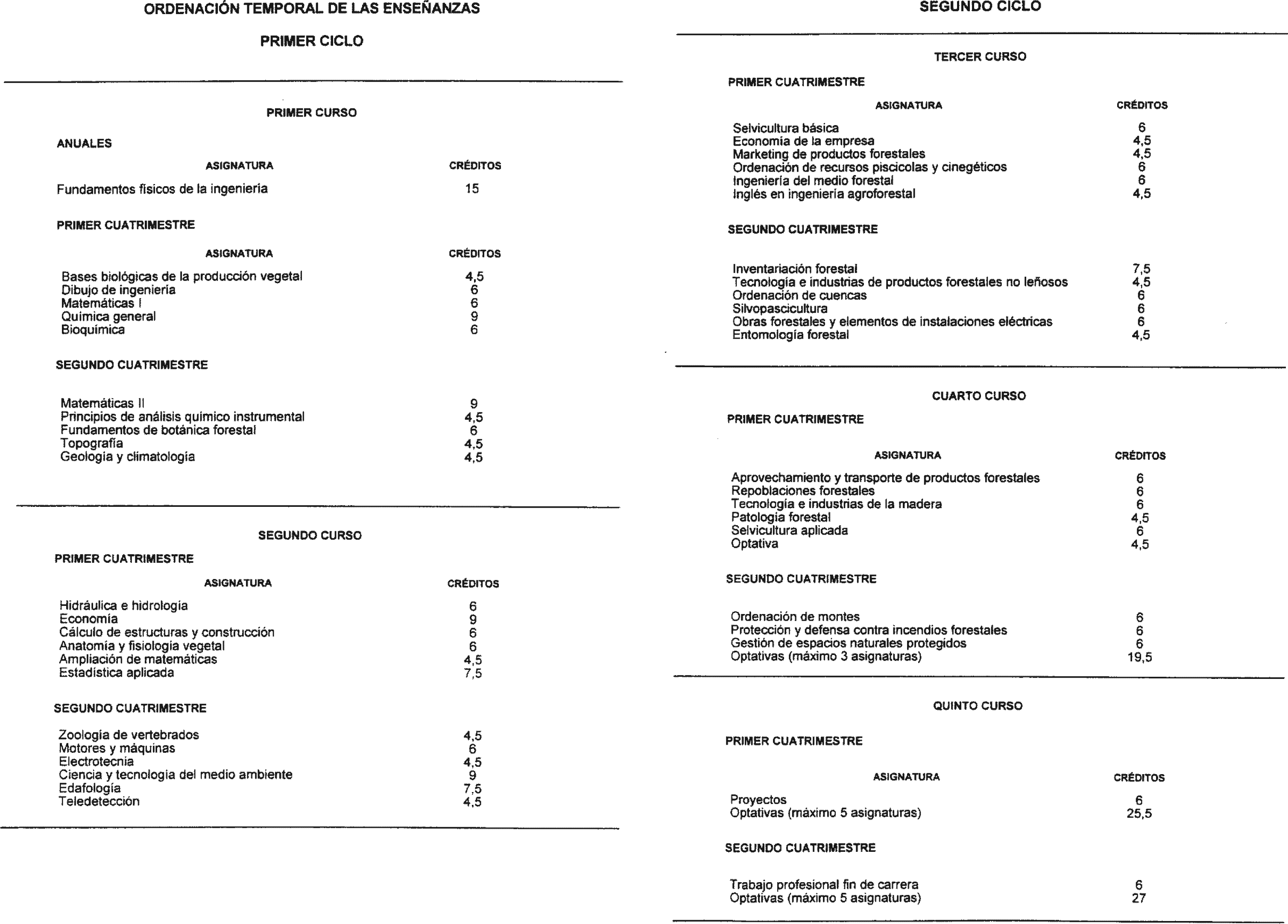 ORDENACIÓN TEMPORAL DE LAS ENSEÑANZAS

PRIMER CICLO

PRIMER CURSO

ANUALES

| ASIGNATURA | CRÉDITOS |
|---|---|
| Fundamentos físicos de la ingeniería | 15 |

PRIMER CUATRIMESTRE

| ASIGNATURA | CRÉDITOS |
|---|---|
| Bases biológicas de la producción vegetal | 4,5 |
| Dibujo de ingeniería | 6 |
| Matemáticas I | 6 |
| Química general | 9 |
| Bioquímica | 6 |

SEGUNDO CUATRIMESTRE

| | |
|---|---|
| Matemáticas II | 9 |
| Principios de análisis químico instrumental | 4,5 |
| Fundamentos de botánica forestal | 6 |
| Topografía | 4,5 |
| Geología y climatología | 4,5 |

SEGUNDO CURSO

PRIMER CUATRIMESTRE

| ASIGNATURA | CRÉDITOS |
|---|---|
| Hidráulica e hidrología | 6 |
| Economía | 9 |
| Cálculo de estructuras y construcción | 6 |
| Anatomía y fisiología vegetal | 6 |
| Ampliación de matemáticas | 4,5 |
| Estadística aplicada | 7,5 |

SEGUNDO CUATRIMESTRE

| | |
|---|---|
| Zoología de vertebrados | 4,5 |
| Motores y máquinas | 6 |
| Electrotecnia | 4,5 |
| Ciencia y tecnología del medio ambiente | 9 |
| Edafología | 7,5 |
| Teledetección | 4,5 |

SEGUNDO CICLO

TERCER CURSO

PRIMER CUATRIMESTRE

| ASIGNATURA | CRÉDITOS |
|---|---|
| Selvicultura básica | 6 |
| Economía de la empresa | 4,5 |
| Marketing de productos forestales | 4,5 |
| Ordenación de recursos piscícolas y cinegéticos | 6 |
| Ingeniería del medio forestal | 6 |
| Inglés en ingeniería agroforestal | 4,5 |

SEGUNDO CUATRIMESTRE

| | |
|---|---|
| Inventariación forestal | 7,5 |
| Tecnología e industrias de productos forestales no leñosos | 4,5 |
| Ordenación de cuencas | 6 |
| Silvopascicultura | 6 |
| Obras forestales y elementos de instalaciones eléctricas | 6 |
| Entomología forestal | 4,5 |

CUARTO CURSO

PRIMER CUATRIMESTRE

| ASIGNATURA | CRÉDITOS |
|---|---|
| Aprovechamiento y transporte de productos forestales | 6 |
| Repoblaciones forestales | 6 |
| Tecnología e industrias de la madera | 6 |
| Patología forestal | 4,5 |
| Selvicultura aplicada | 6 |
| Optativa | 4,5 |

SEGUNDO CUATRIMESTRE

| | |
|---|---|
| Ordenación de montes | 6 |
| Protección y defensa contra incendios forestales | 6 |
| Gestión de espacios naturales protegidos | 6 |
| Optativas (máximo 3 asignaturas) | 19,5 |

QUINTO CURSO

PRIMER CUATRIMESTRE

| ASIGNATURA | CRÉDITOS |
|---|---|
| Proyectos | 6 |
| Optativas (máximo 5 asignaturas) | 25,5 |

SEGUNDO CUATRIMESTRE

| | |
|---|---|
| Trabajo profesional fin de carrera | 6 |
| Optativas (máximo 5 asignaturas) | 27 |